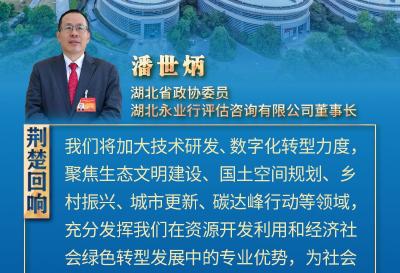 潘世炳

湖北省政协委员
湖北永业行评估咨询有限公司董事长

荆楚回响

我们将加大技术研发、数字化转型力度，聚焦生态文明建设、国土空间规划、乡村振兴、城市更新、碳达峰行动等领域，充分发挥我们在资源开发利用和经济社会绿色转型发展中的专业优势，为社会